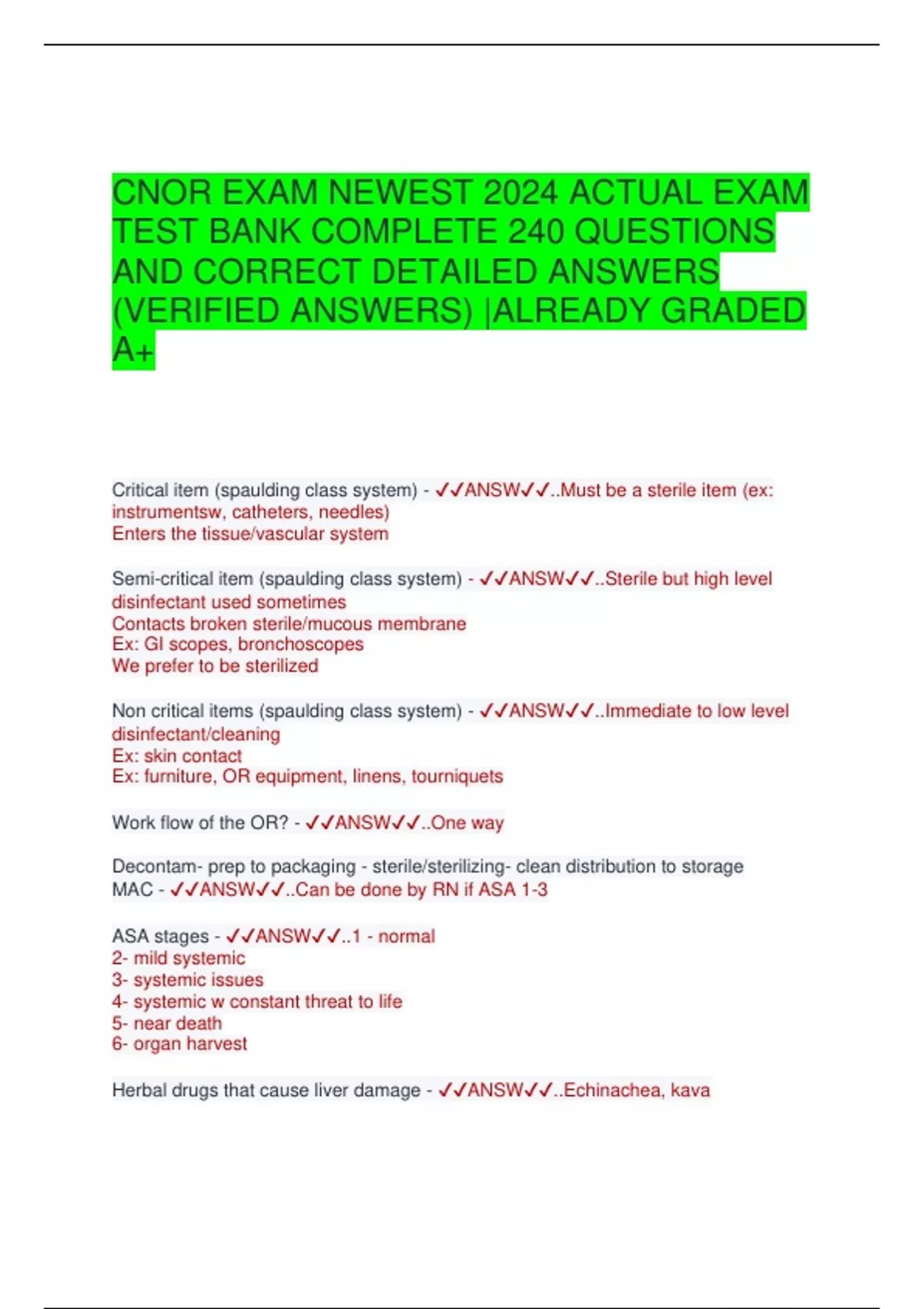 CNOR EXAM NEWEST 2024 ACTUAL EXAM TEST BANK COMPLETE 240 QUESTIONS AND CORRECT DETAILED ANSWERS (VERIFIED ANSWERS) |ALREADY GRADED A+

Critical item (spaulding class system) - ✓✓ANSW✓✓..Must be a sterile item (ex: instrumentsw, catheters, needles)
Enters the tissue/vascular system

Semi-critical item (spaulding class system) - ✓✓ANSW✓✓..Sterile but high level disinfectant used sometimes
Contacts broken sterile/mucous membrane
Ex: GI scopes, bronchoscopes
We prefer to be sterilized

Non critical items (spaulding class system) - ✓✓ANSW✓✓..Immediate to low level disinfectant/cleaning
Ex: skin contact
Ex: furniture, OR equipment, linens, tourniquets

Work flow of the OR? - ✓✓ANSW✓✓..One way

Decontam- prep to packaging - sterile/sterilizing- clean distribution to storage
MAC - ✓✓ANSW✓✓..Can be done by RN if ASA 1-3

ASA stages - ✓✓ANSW✓✓..1 - normal
2- mild systemic
3- systemic issues
4- systemic w constant threat to life
5- near death
6- organ harvest

Herbal drugs that cause liver damage - ✓✓ANSW✓✓..Echinachea, kava